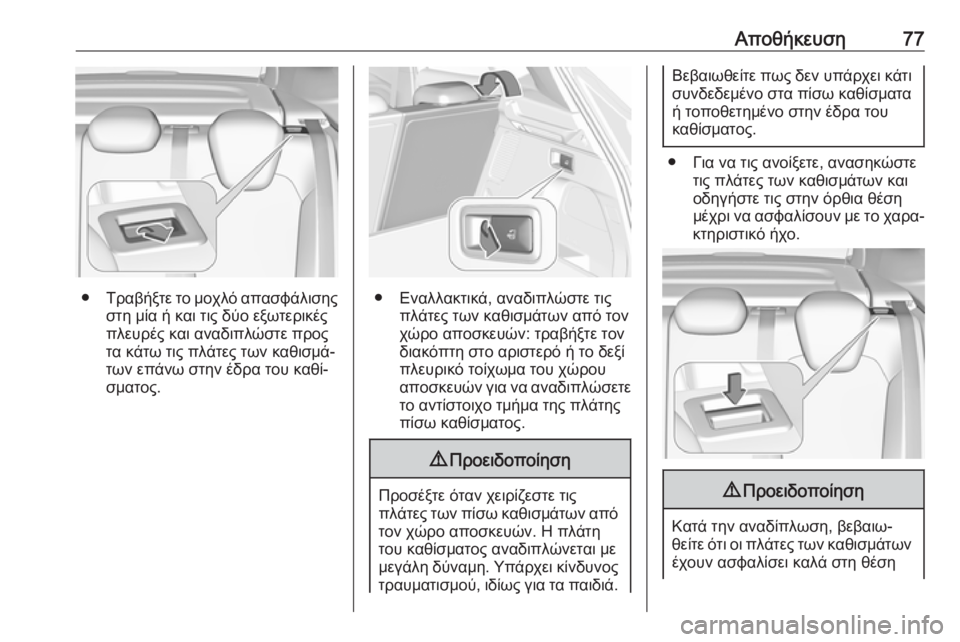 Αποθήκευση 77

● Τραβήξτε το μοχλό απασφάλισης στη μία ή και τις δύο εξωτερικές πλευρές και αναδιπλώστε προς τα κάτω τις πλάτες των καθισμάτων επάνω στην έδρα του καθίσματος.

● Εναλλακτικά, αναδιπλώστε τις πλάτες των καθισμάτων από τον χώρο αποσκευών: τραβήξτε τον διακόπτη στο αριστερό ή το δεξί πλευρικό τοίχωμα του χώρου αποσκευών για να αναδιπλώσετε το αντίστοιχο τμήμα της πλάτης πίσω καθίσματος.

⚠ Προειδοποίηση

Προσέξτε όταν χειρίζεστε τις πλάτες των πίσω καθισμάτων από τον χώρο αποσκευών. Η πλάτη του καθίσματος αναδιπλώνεται με μεγάλη δύναμη. Υπάρχει κίνδυνος τραυματισμού, ιδίως για τα παιδιά.

Βεβαιωθείτε πως δεν υπάρχει κάτι συνδεδεμένο στα πίσω καθίσματα ή τοποθετημένο στην έδρα του καθίσματος.

● Για να τις ανοίξετε, ανασηκώστε τις πλάτες των καθισμάτων και οδηγήστε τις στην όρθια θέση μέχρι να ασφαλίσουν με το χαρακτηριστικό ήχο.

⚠ Προειδοποίηση

Κατά την αναδίπλωση, βεβαιωθείτε ότι οι πλάτες των καθισμάτων έχουν ασφαλίσει καλά στη θέση

carmanualsonline.info